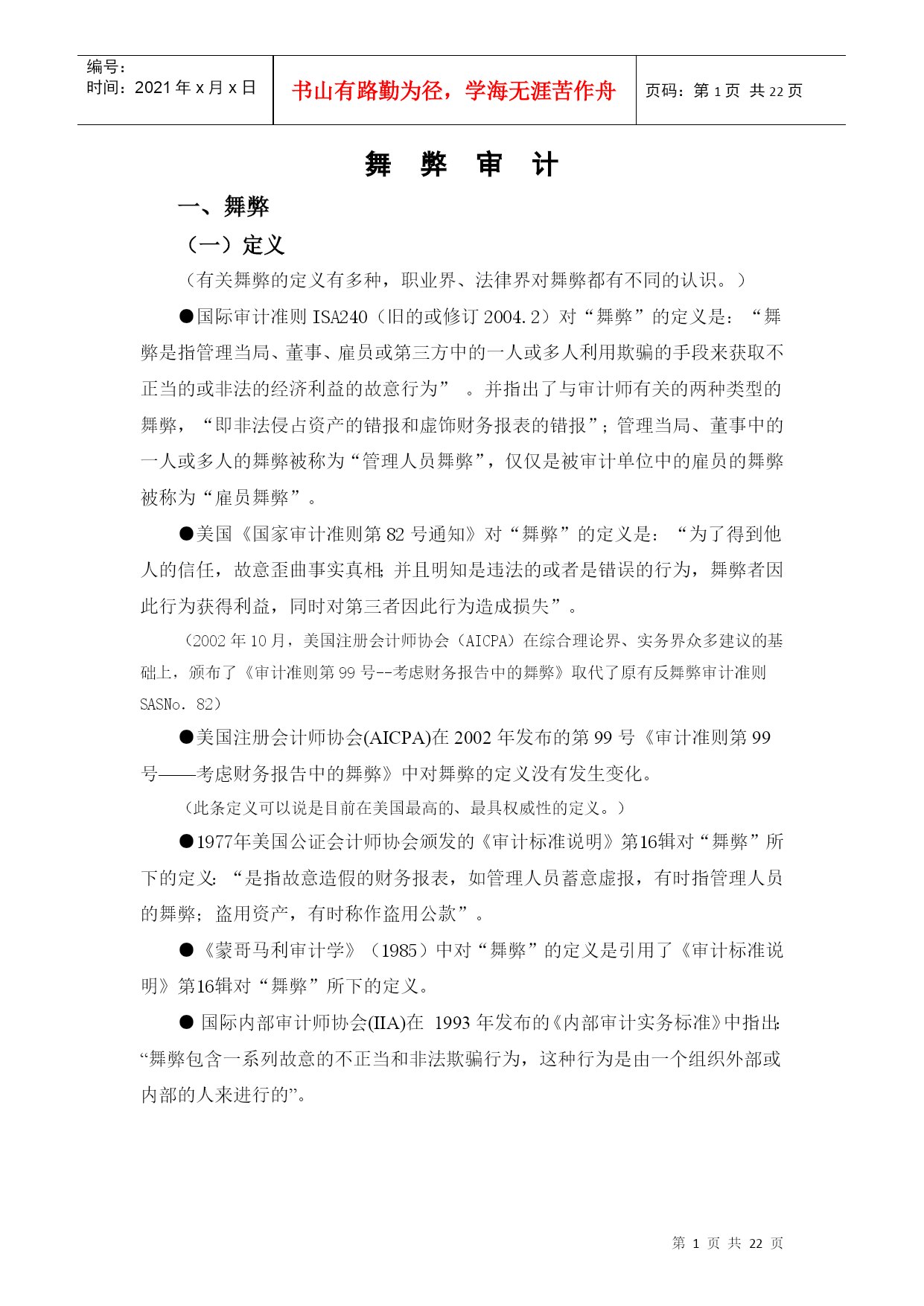 | 编号：<br>时间：2021 年 x 月 x 日 | 书山有路勤为径，学海无涯苦作舟 | 页码：第 1 页 共 22 页 |
|---|---|---|

舞 弊 审 计

一、舞弊

（一）定义

（有关舞弊的定义有多种，职业界、法律界对舞弊都有不同的认识。）

●国际审计准则 ISA240（旧的或修订 2004.2）对“舞弊”的定义是：“舞弊是指管理当局、董事、雇员或第三方中的一人或多人利用欺骗的手段来获取不正当的或非法的经济利益的故意行为” 。并指出了与审计师有关的两种类型的舞弊，“即非法侵占资产的错报和虚饰财务报表的错报”；管理当局、董事中的一人或多人的舞弊被称为“管理人员舞弊”，仅仅是被审计单位中的雇员的舞弊被称为“雇员舞弊”。

●美国《国家审计准则第 82 号通知》对“舞弊”的定义是：“为了得到他人的信任，故意歪曲事实真相；并且明知是违法的或者是错误的行为，舞弊者因此行为获得利益，同时对第三者因此行为造成损失”。

（2002 年 10 月，美国注册会计师协会（AICPA）在综合理论界、实务界众多建议的基础上，颁布了《审计准则第 99 号--考虑财务报告中的舞弊》取代了原有反舞弊审计准则 SASNo. 82）

●美国注册会计师协会(AICPA)在 2002 年发布的第 99 号《审计准则第 99 号——考虑财务报告中的舞弊》中对舞弊的定义没有发生变化。

（此条定义可以说是目前在美国最高的、最具权威性的定义。）

●1977年美国公证会计师协会颁发的《审计标准说明》第16辑对“舞弊”所下的定义：“是指故意造假的财务报表，如管理人员蓄意虚报，有时指管理人员的舞弊；盗用资产，有时称作盗用公款”。

●《蒙哥马利审计学》（1985）中对“舞弊”的定义是引用了《审计标准说明》第16辑对“舞弊”所下的定义。

● 国际内部审计师协会(IIA)在 1993 年发布的《内部审计实务标准》中指出：“舞弊包含一系列故意的不正当和非法欺骗行为，这种行为是由一个组织外部或内部的人来进行的”。

第 1 页 共 22 页